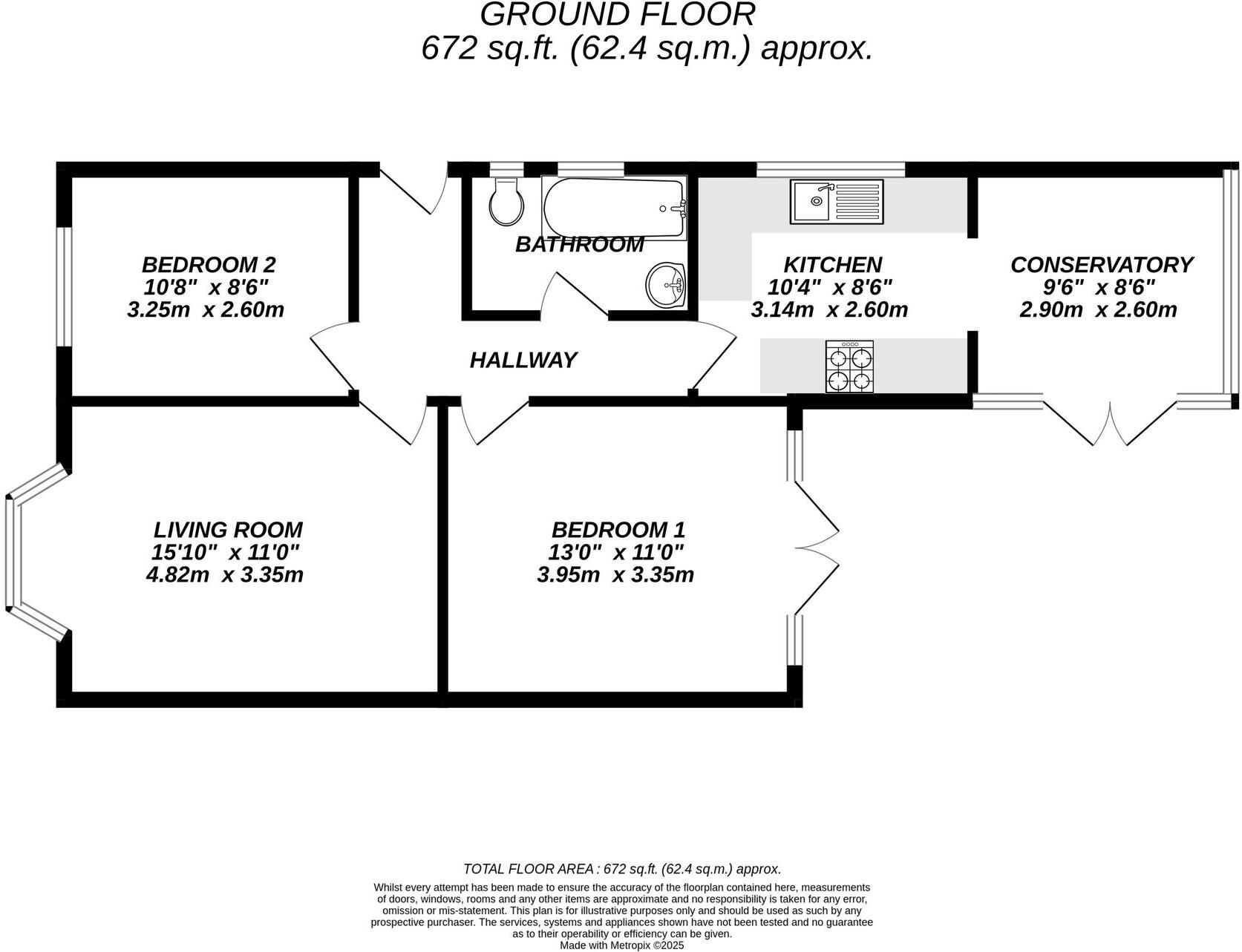 GROUND FLOOR
672 sq.ft. (62.4 sq.m.) approx.

BEDROOM 2
10'8" x 8'6"
3.25m x 2.60m

BATHROOM

KITCHEN
10'4" x 8'6"
3.14m x 2.60m

CONSERVATORY
9'6" x 8'6"
2.90m x 2.60m

HALLWAY

LIVING ROOM
15'10" x 11'0"
4.82m x 3.35m

BEDROOM 1
13'0" x 11'0"
3.95m x 3.35m

TOTAL FLOOR AREA : 672 sq.ft. (62.4 sq.m.) approx.

Whilst every attempt has been made to ensure the accuracy of the floorplan contained here, measurements of doors, windows, rooms and any other items are approximate and no responsibility is taken for any error, omission or mis-statement. This plan is for illustrative purposes only and should be used as such by any prospective purchaser. The services, systems and appliances shown have not been tested and no guarantee as to their operability or efficiency can be given.
Made with Metropix ©2025